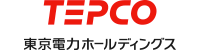 TEPCO

東京電力ホールディングス